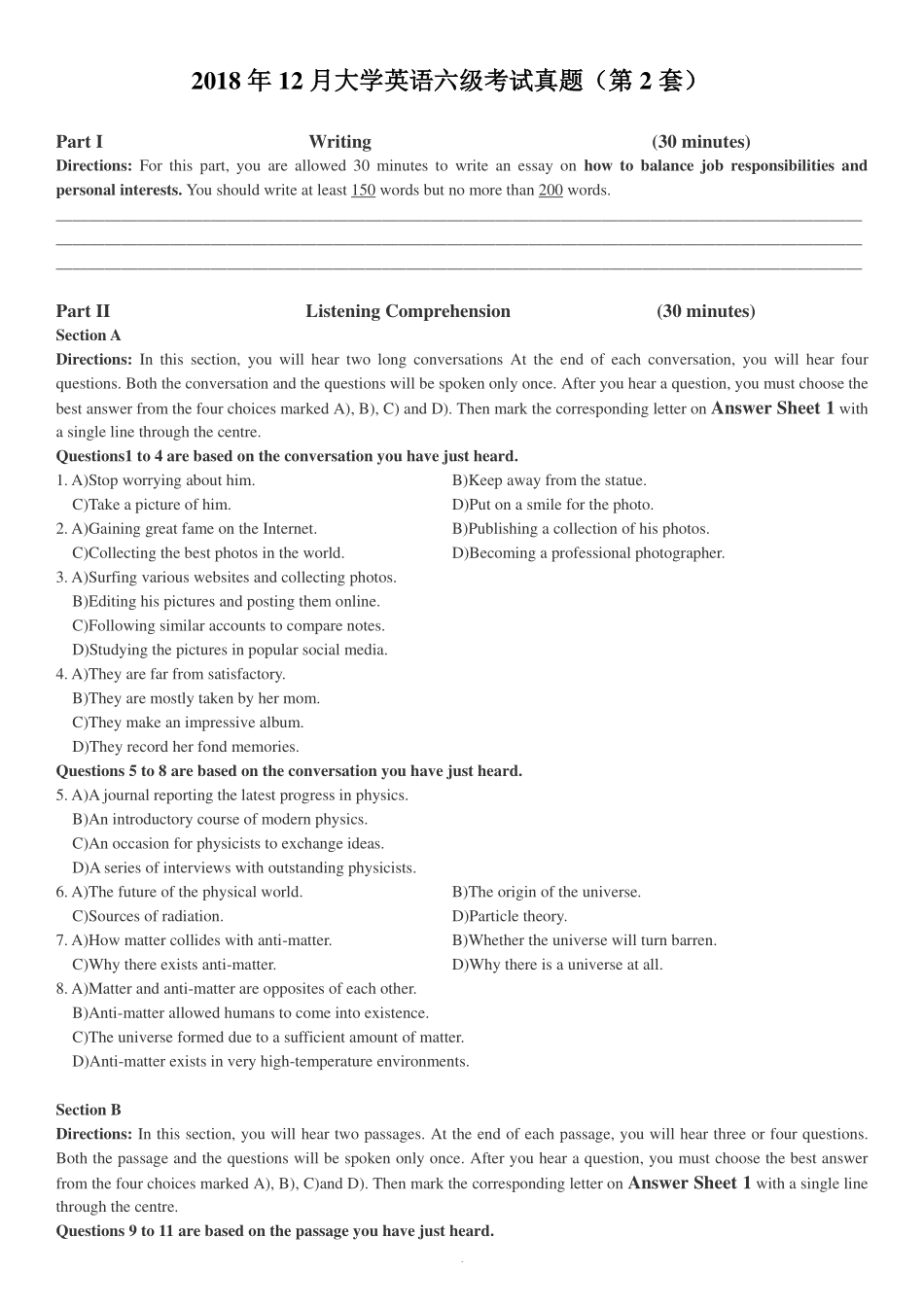 2018 年 12 月大学英语六级考试真题（第 2 套）

Part I Writing (30 minutes)

Directions: For this part, you are allowed 30 minutes to write an essay on how to balance job responsibilities and personal interests. You should write at least 150 words but no more than 200 words.

Part II Listening Comprehension (30 minutes)

Section A

Directions: In this section, you will hear two long conversations At the end of each conversation, you will hear four questions. Both the conversation and the questions will be spoken only once. After you hear a question, you must choose the best answer from the four choices marked A), B), C) and D). Then mark the corresponding letter on Answer Sheet 1 with a single line through the centre.

Questions1 to 4 are based on the conversation you have just heard.

1. A)Stop worrying about him.
B)Keep away from the statue.
C)Take a picture of him.
D)Put on a smile for the photo.

2. A)Gaining great fame on the Internet.
B)Publishing a collection of his photos.
C)Collecting the best photos in the world.
D)Becoming a professional photographer.

3. A)Surfing various websites and collecting photos.
B)Editing his pictures and posting them online.
C)Following similar accounts to compare notes.
D)Studying the pictures in popular social media.

4. A)They are far from satisfactory.
B)They are mostly taken by her mom.
C)They make an impressive album.
D)They record her fond memories.

Questions 5 to 8 are based on the conversation you have just heard.

5. A)A journal reporting the latest progress in physics.
B)An introductory course of modern physics.
C)An occasion for physicists to exchange ideas.
D)A series of interviews with outstanding physicists.

6. A)The future of the physical world.
B)The origin of the universe.
C)Sources of radiation.
D)Particle theory.

7. A)How matter collides with anti-matter.
B)Whether the universe will turn barren.
C)Why there exists anti-matter.
D)Why there is a universe at all.

8. A)Matter and anti-matter are opposites of each other.
B)Anti-matter allowed humans to come into existence.
C)The universe formed due to a sufficient amount of matter.
D)Anti-matter exists in very high-temperature environments.

Section B

Directions: In this section, you will hear two passages. At the end of each passage, you will hear three or four questions. Both the passage and the questions will be spoken only once. After you hear a question, you must choose the best answer from the four choices marked A), B), C)and D). Then mark the corresponding letter on Answer Sheet 1 with a single line through the centre.

Questions 9 to 11 are based on the passage you have just heard.